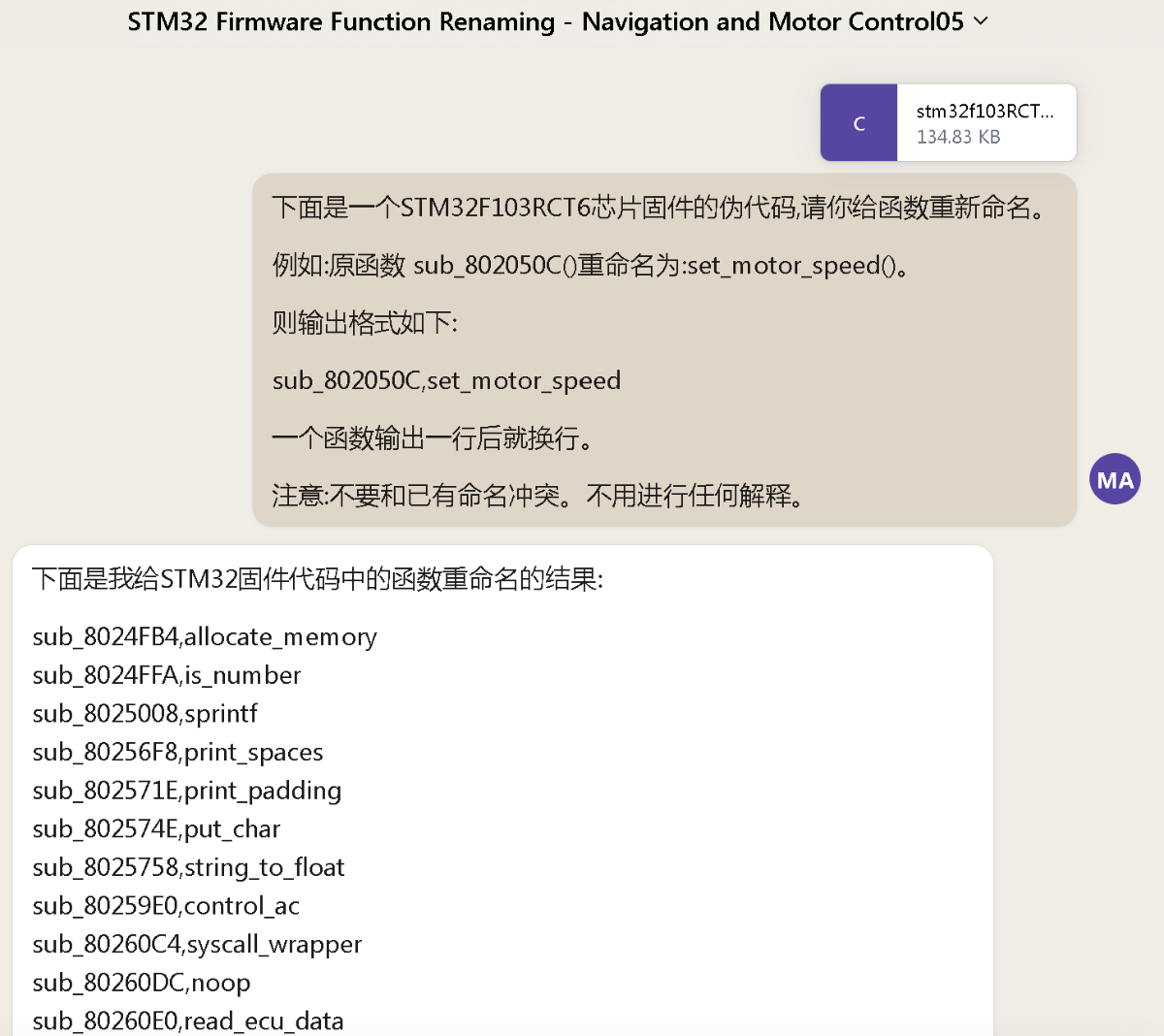 STM32 Firmware Function Renaming - Navigation and Motor Control05

C

stm32f103RCT...
134.83 KB

下面是一个STM32F103RCT6芯片固件的伪代码,请你给函数重新命名。

例如:原函数 sub_802050C()重命名为:set_motor_speed()。

则输出格式如下:

sub_802050C,set_motor_speed

一个函数输出一行后就换行。

注意:不要和已有命名冲突。不用进行任何解释。

MA

下面是我给STM32固件代码中的函数重命名的结果:

sub_8024FB4,allocate_memory
sub_8024FFA,is_number
sub_8025008,sprintf
sub_80256F8,print_spaces
sub_802571E,print_padding
sub_802574E,put_char
sub_8025758,string_to_float
sub_80259E0,control_ac
sub_80260C4,syscall_wrapper
sub_80260DC,noop
sub_80260E0,read_ecu_data